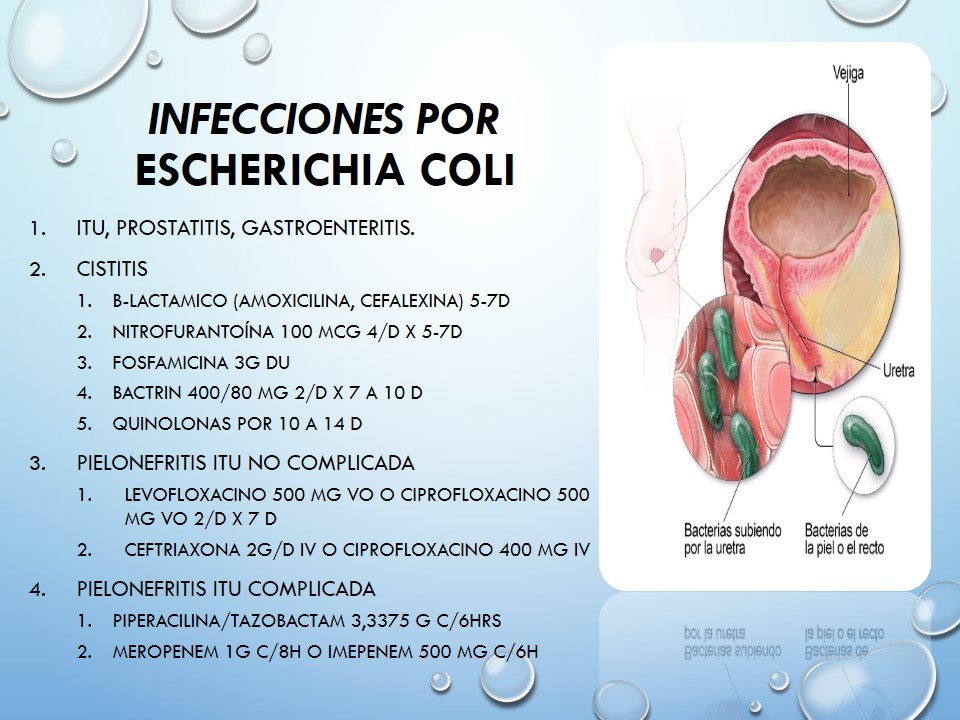 INFECCIONES POR ESCHERICHIA COLI

1. ITU, PROSTATITIS, GASTROENTERITIS.

2. CISTITIS
1. B-LACTAMICO (AMOXICILINA, CEFALEXINA) 5-7D
2. NITROFURANTOÍNA 100 MCG 4/D X 5-7D
3. FOSFAMICINA 3G DU
4. BACTRIN 400/80 MG 2/D X 7 A 10 D
5. QUINOLONAS POR 10 A 14 D

3. PIELONEFRITIS ITU NO COMPLICADA
1. LEVOFLOXACINO 500 MG VO O CIPROFLOXACINO 500 MG VO 2/D X 7 D
2. CEFTRIAXONA 2G/D IV O CIPROFLOXACINO 400 MG IV

4. PIELONEFRITIS ITU COMPLICADA
1. PIPERACILINA/TAZOBACTAM 3,3375 G C/6HRS
2. MEROPENEM 1G C/8H O IMEPENEM 500 MG C/6H

Vejiga

Uretra

Bacterias subiendo por la uretra

Bacterias de la piel o el recto